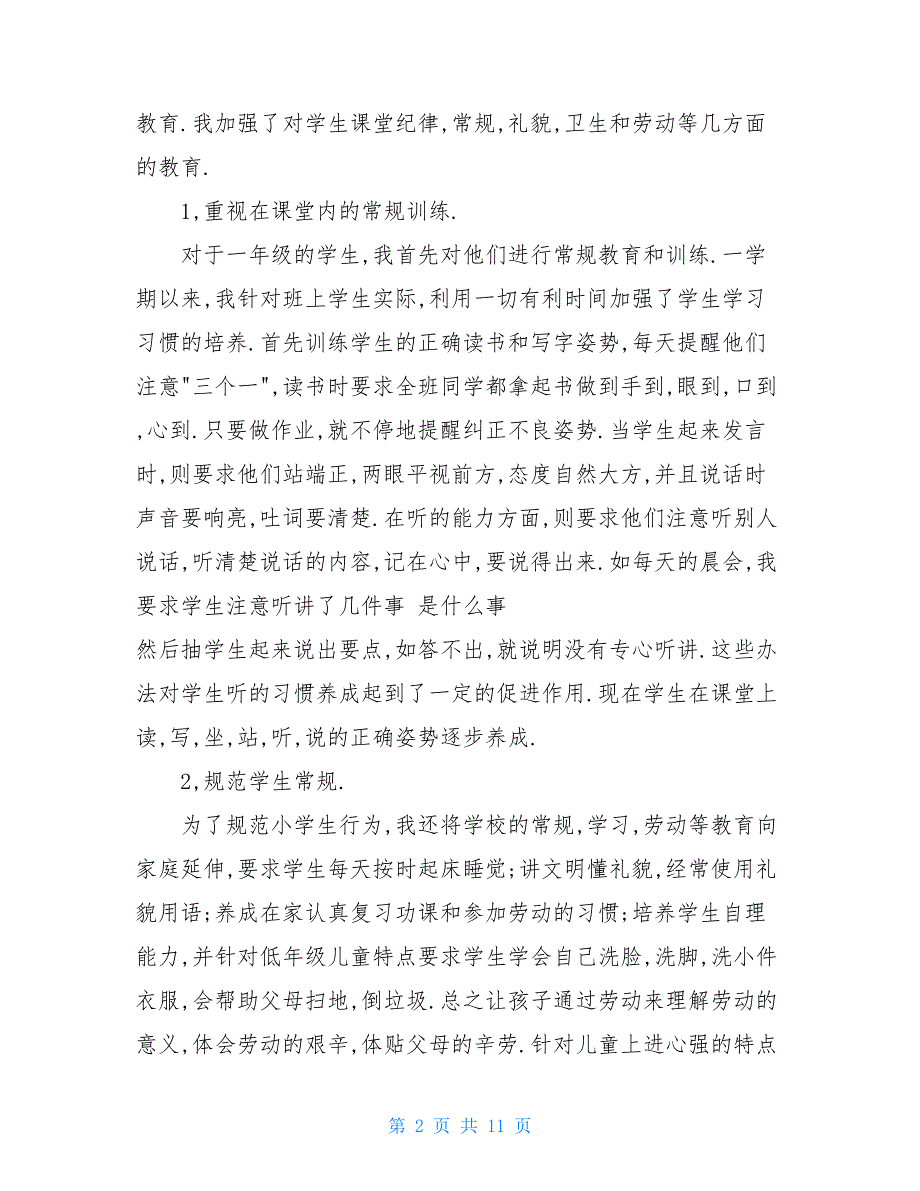 教育.我加强了对学生课堂纪律,常规,礼貌,卫生和劳动等几方面的教育.

1,重视在课堂内的常规训练.

对于一年级的学生,我首先对他们进行常规教育和训练.一学期以来,我针对班上学生实际,利用一切有利时间加强了学生学习习惯的培养.首先训练学生的正确读书和写字姿势,每天提醒他们注意"三个一",读书时要求全班同学都拿起书做到手到,眼到,口到,心到.只要做作业,就不停地提醒纠正不良姿势.当学生起来发言时,则要求他们站端正,两眼平视前方,态度自然大方,并且说话时声音要响亮,吐词要清楚.在听的能力方面,则要求他们注意听别人说话,听清楚说话的内容,记在心中,要说得出来.如每天的晨会,我要求学生注意听讲了几件事 是什么事

然后抽学生起来说出要点,如答不出,就说明没有专心听讲.这些办法对学生听的习惯养成起到了一定的促进作用.现在学生在课堂上读,写,坐,站,听,说的正确姿势逐步养成.

2,规范学生常规.

为了规范小学生行为,我还将学校的常规,学习,劳动等教育向家庭延伸,要求学生每天按时起床睡觉;讲文明懂礼貌,经常使用礼貌用语;养成在家认真复习功课和参加劳动的习惯;培养学生自理能力,并针对低年级儿童特点要求学生学会自己洗脸,洗脚,洗小件衣服,会帮助父母扫地,倒垃圾.总之让孩子通过劳动来理解劳动的意义,体会劳动的艰辛,体贴父母的辛劳.针对儿童上进心强的特点

第 2 页 共 11 页